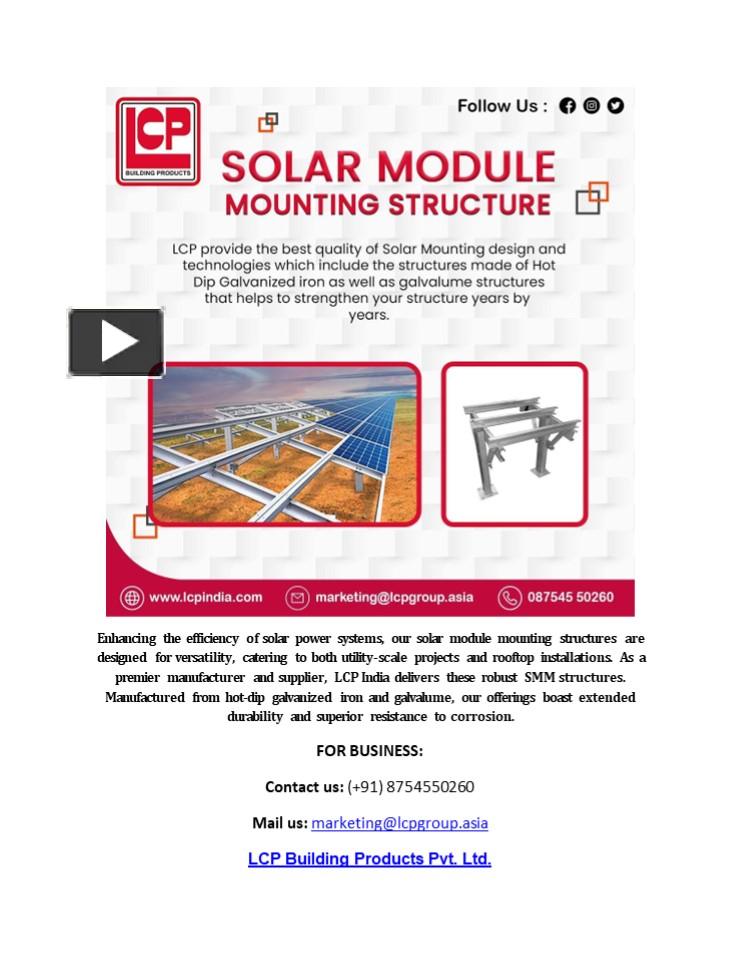 LCP
BUILDING PRODUCTS

Follow Us :

SOLAR MODULE
MOUNTING STRUCTURE

LCP provide the best quality of Solar Mounting design and technologies which include the structures made of Hot Dip Galvanized iron as well as galvalume structures that helps to strengthen your structure years by years.

www.lcpindia.com marketing@lcpgroup.asia 087545 50260

Enhancing the efficiency of solar power systems, our solar module mounting structures are designed for versatility, catering to both utility-scale projects and rooftop installations. As a premier manufacturer and supplier, LCP India delivers these robust SMM structures. Manufactured from hot-dip galvanized iron and galvalume, our offerings boast extended durability and superior resistance to corrosion.

FOR BUSINESS:

Contact us: (+91) 8754550260

Mail us: marketing@lcpgroup.asia

LCP Building Products Pvt. Ltd.